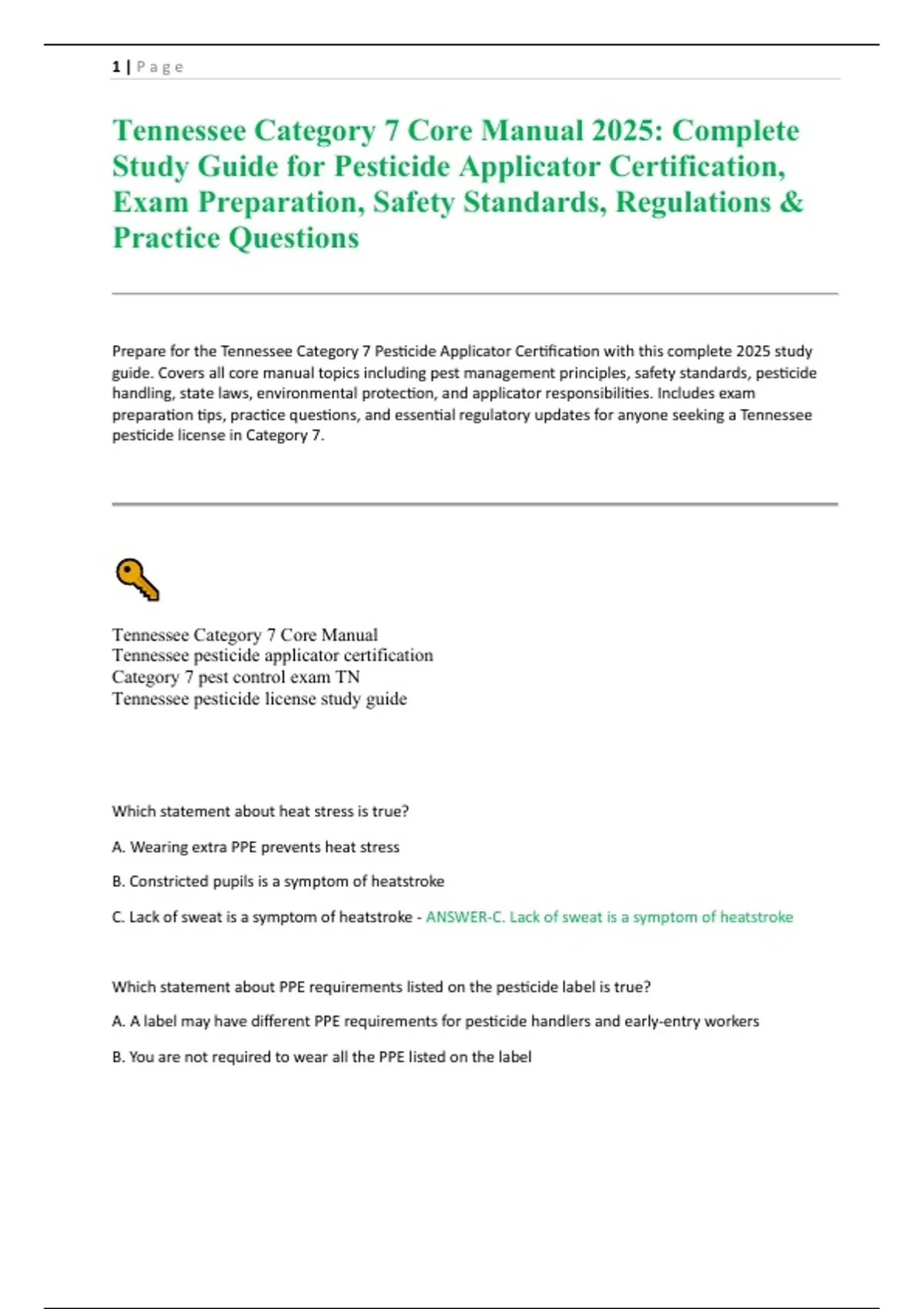 1 | Page

Tennessee Category 7 Core Manual 2025: Complete Study Guide for Pesticide Applicator Certification, Exam Preparation, Safety Standards, Regulations & Practice Questions

Prepare for the Tennessee Category 7 Pesticide Applicator Certification with this complete 2025 study guide. Covers all core manual topics including pest management principles, safety standards, pesticide handling, state laws, environmental protection, and applicator responsibilities. Includes exam preparation tips, practice questions, and essential regulatory updates for anyone seeking a Tennessee pesticide license in Category 7.

Tennessee Category 7 Core Manual
Tennessee pesticide applicator certification
Category 7 pest control exam TN
Tennessee pesticide license study guide

Which statement about heat stress is true?

A. Wearing extra PPE prevents heat stress

B. Constricted pupils is a symptom of heatstroke

C. Lack of sweat is a symptom of heatstroke - ANSWER-C. Lack of sweat is a symptom of heatstroke

Which statement about PPE requirements listed on the pesticide label is true?

A. A label may have different PPE requirements for pesticide handlers and early-entry workers

B. You are not required to wear all the PPE listed on the label